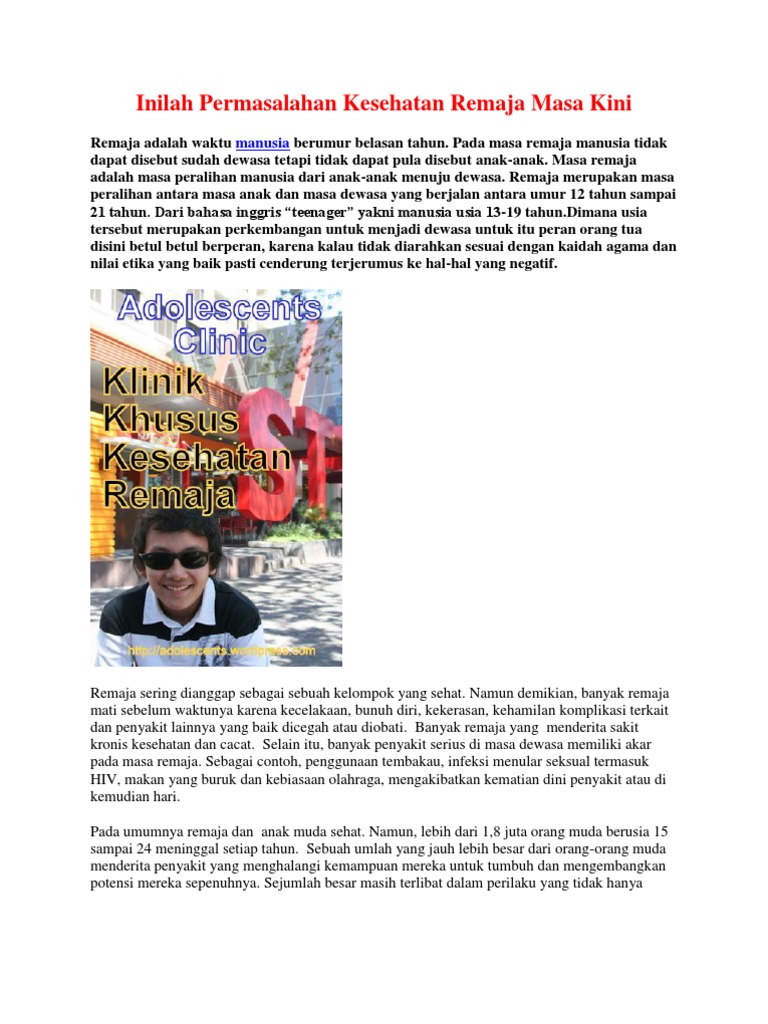 Inilah Permasalahan Kesehatan Remaja Masa Kini

Remaja adalah waktu manusia berumur belasan tahun. Pada masa remaja manusia tidak dapat disebut sudah dewasa tetapi tidak dapat pula disebut anak-anak. Masa remaja adalah masa peralihan manusia dari anak-anak menuju dewasa. Remaja merupakan masa peralihan antara masa anak dan masa dewasa yang berjalan antara umur 12 tahun sampai 21 tahun. Dari bahasa inggris "teenager" yakni manusia usia 13-19 tahun.Dimana usia tersebut merupakan perkembangan untuk menjadi dewasa untuk itu peran orang tua disini betul betul berperan, karena kalau tidak diarahkan sesuai dengan kaidah agama dan nilai etika yang baik pasti cenderung terjerumus ke hal-hal yang negatif.

Adolescents Clinic
Klinik Khusus Kesehatan Remaja
http://adolescents.wordpress.com

Remaja sering dianggap sebagai sebuah kelompok yang sehat. Namun demikian, banyak remaja mati sebelum waktunya karena kecelakaan, bunuh diri, kekerasan, kehamilan komplikasi terkait dan penyakit lainnya yang baik dicegah atau diobati. Banyak remaja yang menderita sakit kronis kesehatan dan cacat. Selain itu, banyak penyakit serius di masa dewasa memiliki akar pada masa remaja. Sebagai contoh, penggunaan tembakau, infeksi menular seksual termasuk HIV, makan yang buruk dan kebiasaan olahraga, mengakibatkan kematian dini penyakit atau di kemudian hari.

Pada umumnya remaja dan anak muda sehat. Namun, lebih dari 1,8 juta orang muda berusia 15 sampai 24 meninggal setiap tahun. Sebuah umlah yang jauh lebih besar dari orang-orang muda menderita penyakit yang menghalangi kemampuan mereka untuk tumbuh dan mengembangkan potensi mereka sepenuhnya. Sejumlah besar masih terlibat dalam perilaku yang tidak hanya